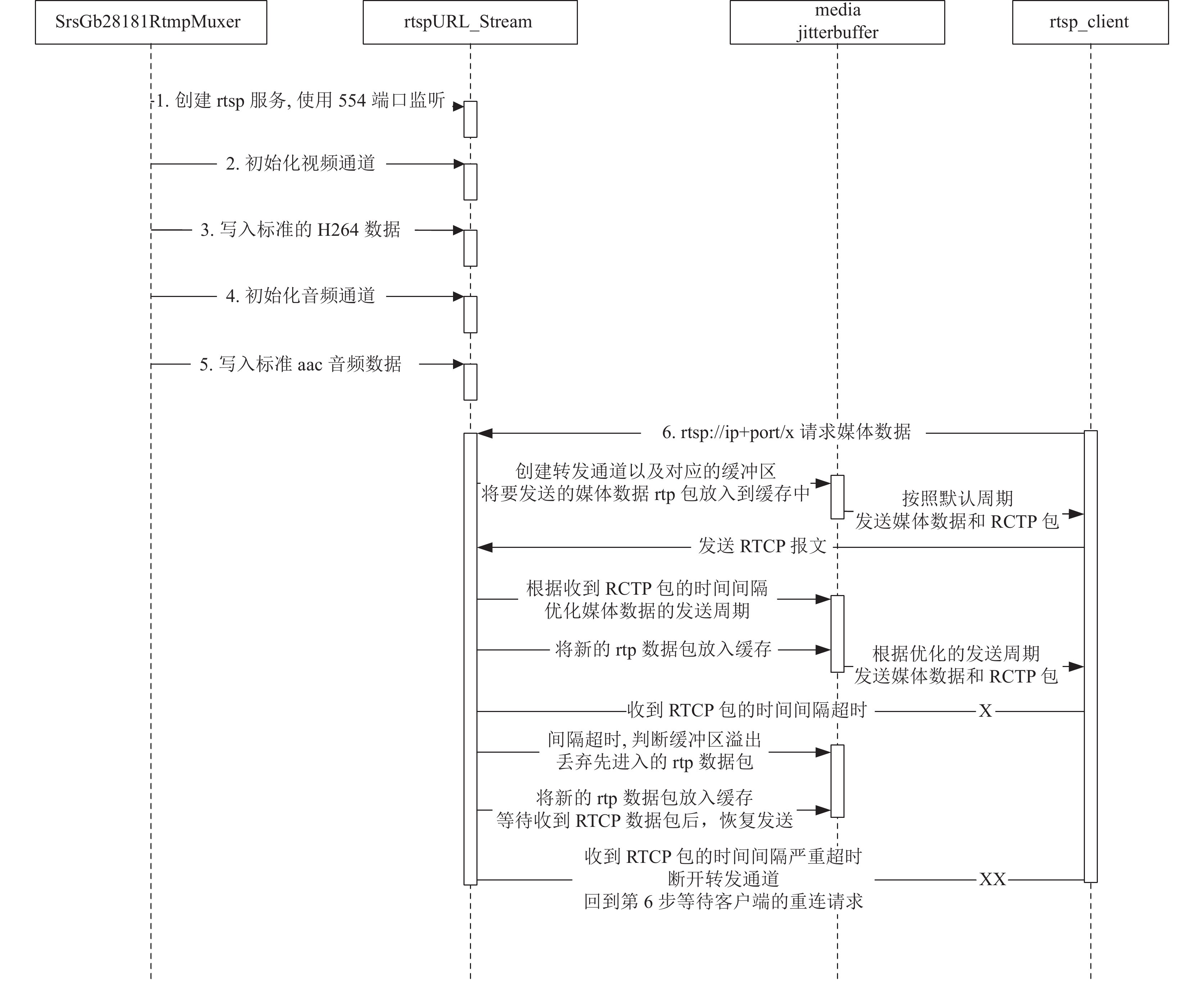 SrsGb28181RtmpMuxer

rtspURL_Stream

media jitterbuffer

rtsp_client

1. 创建 rtsp 服务, 使用 554 端口监听

2. 初始化视频通道

3. 写入标准的 H264 数据

4. 初始化音频通道

5. 写入标准 aac 音频数据

6. rtsp://ip+port/x 请求媒体数据

创建转发通道以及对应的缓冲区
将要发送的媒体数据 rtp 包放入到缓存中

按照默认周期
发送媒体数据和 RCTP 包

发送 RTCP 报文

根据收到 RCTP 包的时间间隔
优化媒体数据的发送周期

将新的 rtp 数据包放入缓存

根据优化的发送周期
发送媒体数据和 RCTP 包

收到 RTCP 包的时间间隔超时

X

间隔超时, 判断缓冲区溢出
丢弃先进入的 rtp 数据包

将新的 rtp 数据包放入缓存
等待收到 RTCP 数据包后，恢复发送

收到 RTCP 包的时间间隔严重超时
断开转发通道
回到第 6 步等待客户端的重连请求

XX